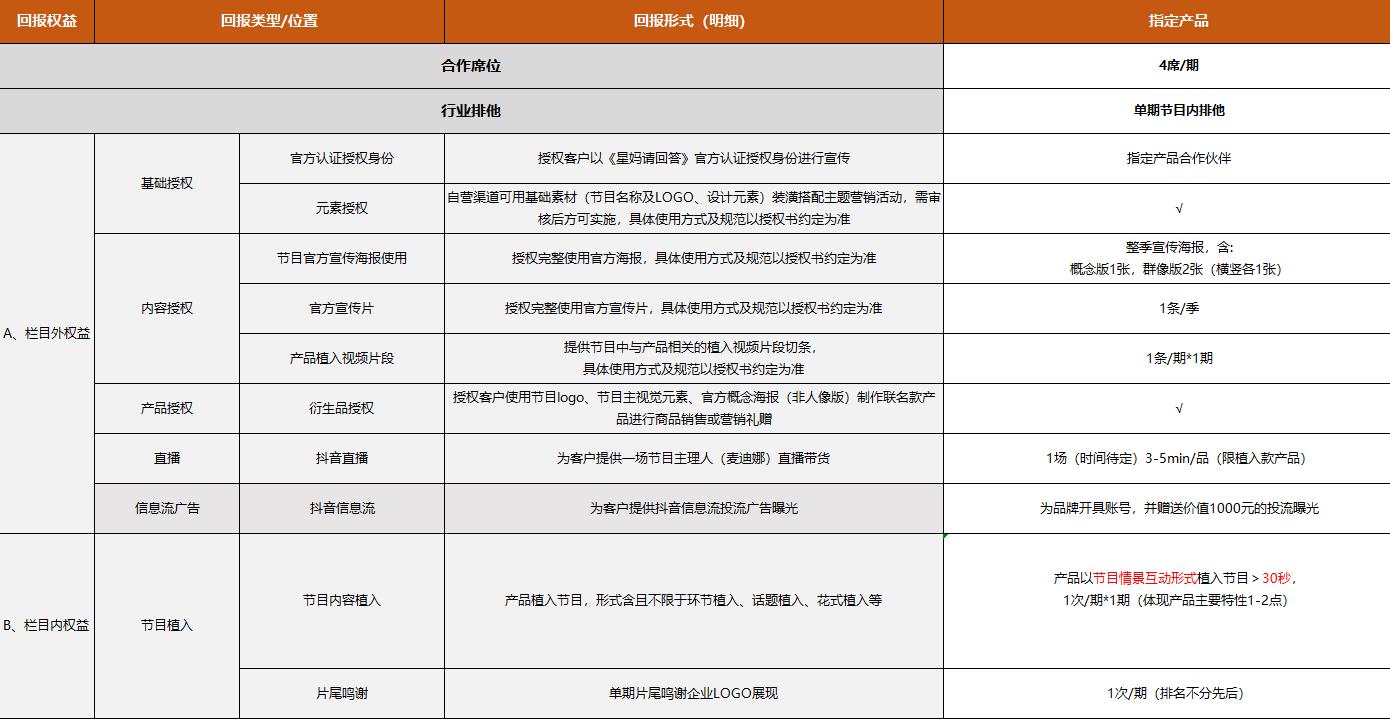 | 回报权益 | 回报类型/位置 | | 回报形式（明细） | 指定产品 |
|---|---|---|---|---|
| 合作席位 | | | | 4席/期 |
| 行业排他 | | | | 单期节目内排他 |
| A、栏目外权益 | 基础授权 | 官方认证授权身份 | 授权客户以《星妈请回答》官方认证授权身份进行宣传 | 指定产品合作伙伴 |
| | | 元素授权 | 自营渠道可用基础素材（节目名称及LOGO、设计元素）装潢搭配主题营销活动，需审核后方可实施，具体使用方式及规范以授权书约定为准 | √ |
| | 内容授权 | 节目官方宣传海报使用 | 授权完整使用官方海报，具体使用方式及规范以授权书约定为准 | 整季宣传海报，含：概念版1张，群像版2张（横竖各1张） |
| | | 官方宣传片 | 授权完整使用官方宣传片，具体使用方式及规范以授权书约定为准 | 1条/季 |
| | | 产品植入视频片段 | 提供节目中与产品相关的植入视频片段切条，具体使用方式及规范以授权书约定为准 | 1条/期*1期 |
| | 产品授权 | 衍生品授权 | 授权客户使用节目logo、节目主视觉元素、官方概念海报（非人像版）制作联名款产品进行商品销售或营销礼赠 | √ |
| | 直播 | 抖音直播 | 为客户提供一场节目主理人（麦迪娜）直播带货 | 1场（时间待定）3-5min/品（限植入款产品） |
| | 信息流广告 | 抖音信息流 | 为客户提供抖音信息流投流广告曝光 | 为品牌开具账号，并赠送价值1000元的投流曝光 |
| B、栏目内权益 | 节目植入 | 节目内容植入 | 产品植入节目，形式含且不限于环节植入、话题植入、花式植入等 | 产品以节目情景互动形式植入节目＞30秒，1次/期*1期（体现产品主要特性1-2点） |
| | | 片尾鸣谢 | 单期片尾鸣谢企业LOGO展现 | 1次/期（排名不分先后） |